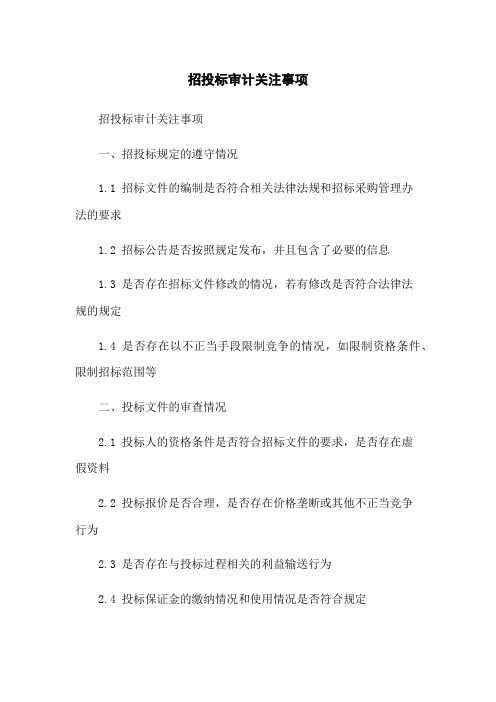 招投标审计关注事项

招投标审计关注事项

一、招投标规定的遵守情况

1.1 招标文件的编制是否符合相关法律法规和招标采购管理办法的要求

1.2 招标公告是否按照规定发布，并且包含了必要的信息

1.3 是否存在招标文件修改的情况，若有修改是否符合法律法规的规定

1.4 是否存在以不正当手段限制竞争的情况，如限制资格条件、限制招标范围等

二、投标文件的审查情况

2.1 投标人的资格条件是否符合招标文件的要求，是否存在虚假资料

2.2 投标报价是否合理，是否存在价格垄断或其他不正当竞争行为

2.3 是否存在与投标过程相关的利益输送行为

2.4 投标保证金的缴纳情况和使用情况是否符合规定